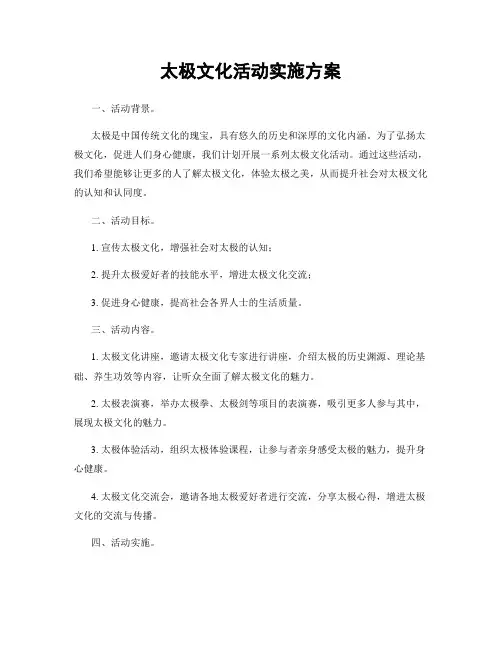 太极文化活动实施方案

一、活动背景。

太极是中国传统文化的瑰宝，具有悠久的历史和深厚的文化内涵。为了弘扬太极文化，促进人们身心健康，我们计划开展一系列太极文化活动。通过这些活动，我们希望能够让更多的人了解太极文化，体验太极之美，从而提升社会对太极文化的认知和认同度。

二、活动目标。

1. 宣传太极文化，增强社会对太极的认知；

2. 提升太极爱好者的技能水平，增进太极文化交流；

3. 促进身心健康，提高社会各界人士的生活质量。

三、活动内容。

1. 太极文化讲座，邀请太极文化专家进行讲座，介绍太极的历史渊源、理论基础、养生功效等内容，让听众全面了解太极文化的魅力。

2. 太极表演赛，举办太极拳、太极剑等项目的表演赛，吸引更多人参与其中，展现太极文化的魅力。

3. 太极体验活动，组织太极体验课程，让参与者亲身感受太极的魅力，提升身心健康。

4. 太极文化交流会，邀请各地太极爱好者进行交流，分享太极心得，增进太极文化的交流与传播。

四、活动实施。